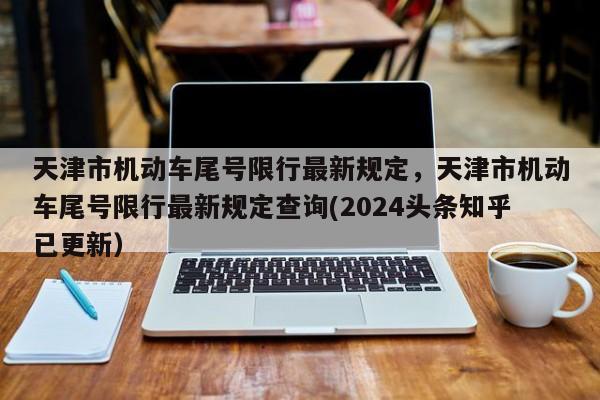 天津市机动车尾号限行最新规定，天津市机动车尾号限行最新规定查询(2024头条知乎已更新)